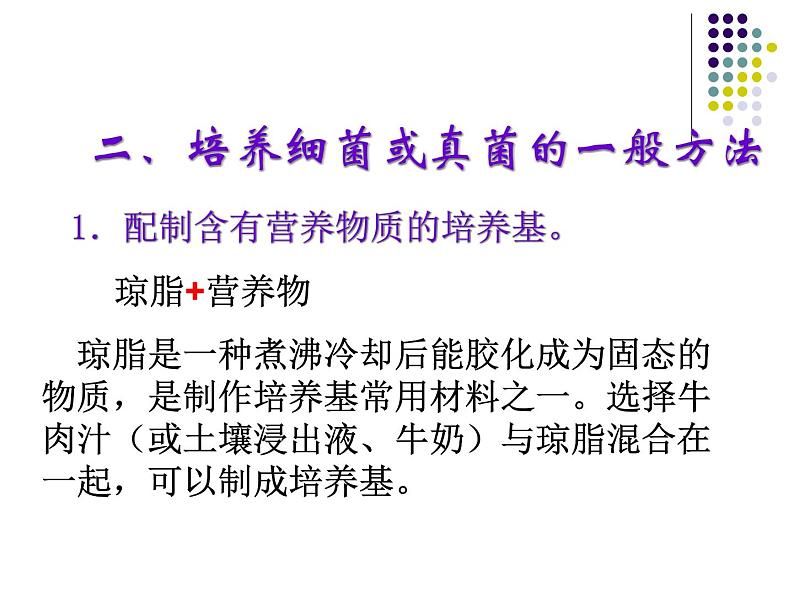 二、培养细菌或真菌的一般方法

1. 配制含有营养物质的培养基。

琼脂+营养物

琼脂是一种煮沸冷却后能胶化成为固态的物质，是制作培养基常用材料之一。选择牛肉汁（或土壤浸出液、牛奶）与琼脂混合在一起，可以制成培养基。